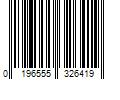 0 196555 326419